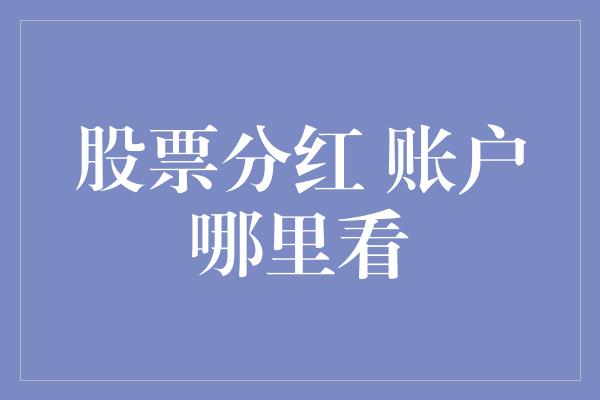 股票分红 账户哪里看